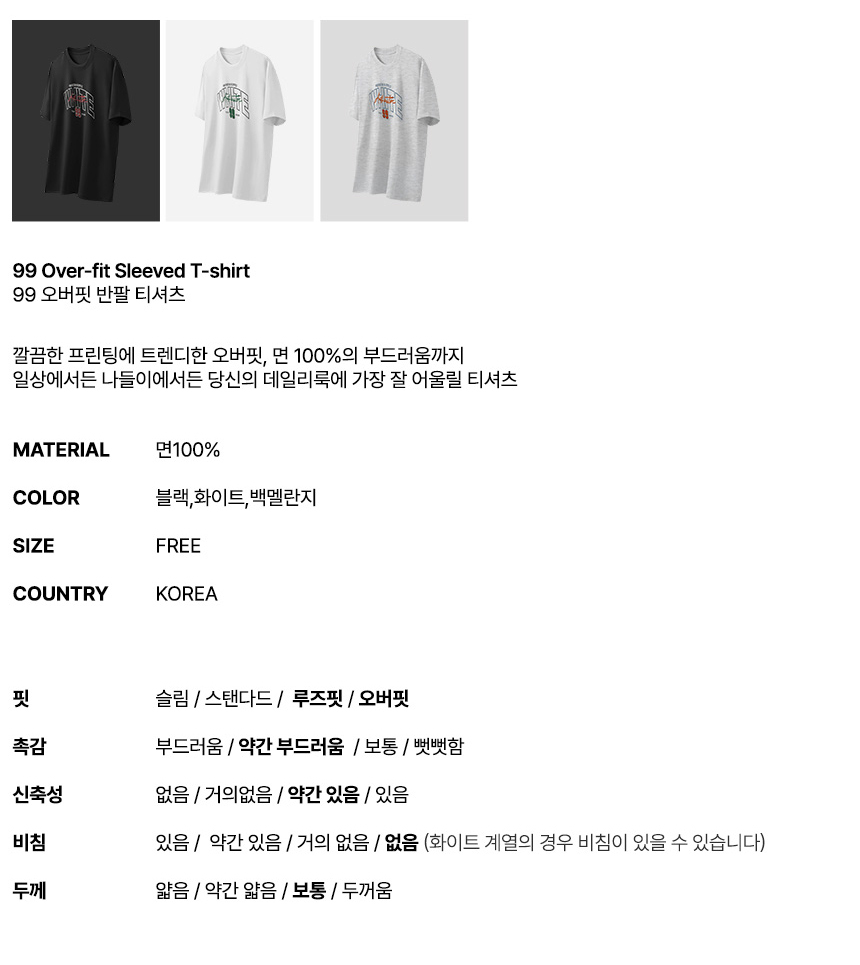 99 Over-fit Sleeved T-shirt
99 오버핏 반팔 티셔츠

깔끔한 프린팅에 트렌디한 오버핏, 면 100%의 부드러움까지
일상에서든 나들이에서든 당신의 데일리룩에 가장 잘 어울릴 티셔츠

MATERIAL 면100%

COLOR 블랙,화이트,백멜란지

SIZE FREE

COUNTRY KOREA

핏 슬림 / 스탠다드 / 루즈핏 / 오버핏

촉감 부드러움 / 약간 부드러움 / 보통 / 뻣뻣함

신축성 없음 / 거의없음 / 약간 있음 / 있음

비침 있음 / 약간 있음 / 거의 없음 / 없음 (화이트 계열의 경우 비침이 있을 수 있습니다)

두께 얇음 / 약간 얇음 / 보통 / 두꺼움